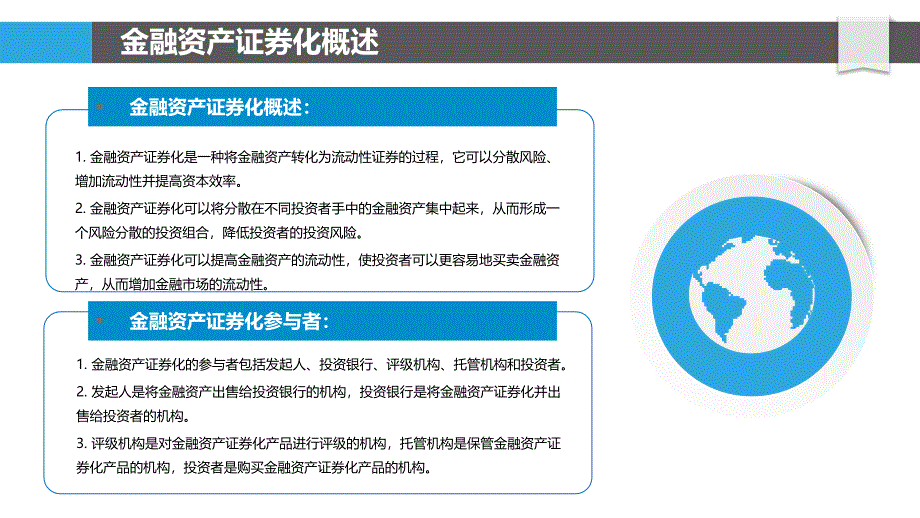 金融资产证券化概述

金融资产证券化概述：

1. 金融资产证券化是一种将金融资产转化为流动性证券的过程，它可以分散风险、增加流动性并提高资本效率。

2. 金融资产证券化可以将分散在不同投资者手中的金融资产集中起来，从而形成一个风险分散的投资组合，降低投资者的投资风险。

3. 金融资产证券化可以提高金融资产的流动性，使投资者可以更容易地买卖金融资产，从而增加金融市场的流动性。

金融资产证券化参与者：

1. 金融资产证券化的参与者包括发起人、投资银行、评级机构、托管机构和投资者。

2. 发起人是将金融资产出售给投资银行的机构，投资银行是将金融资产证券化并出售给投资者的机构。

3. 评级机构是对金融资产证券化产品进行评级的机构，托管机构是保管金融资产证券化产品的机构，投资者是购买金融资产证券化产品的机构。